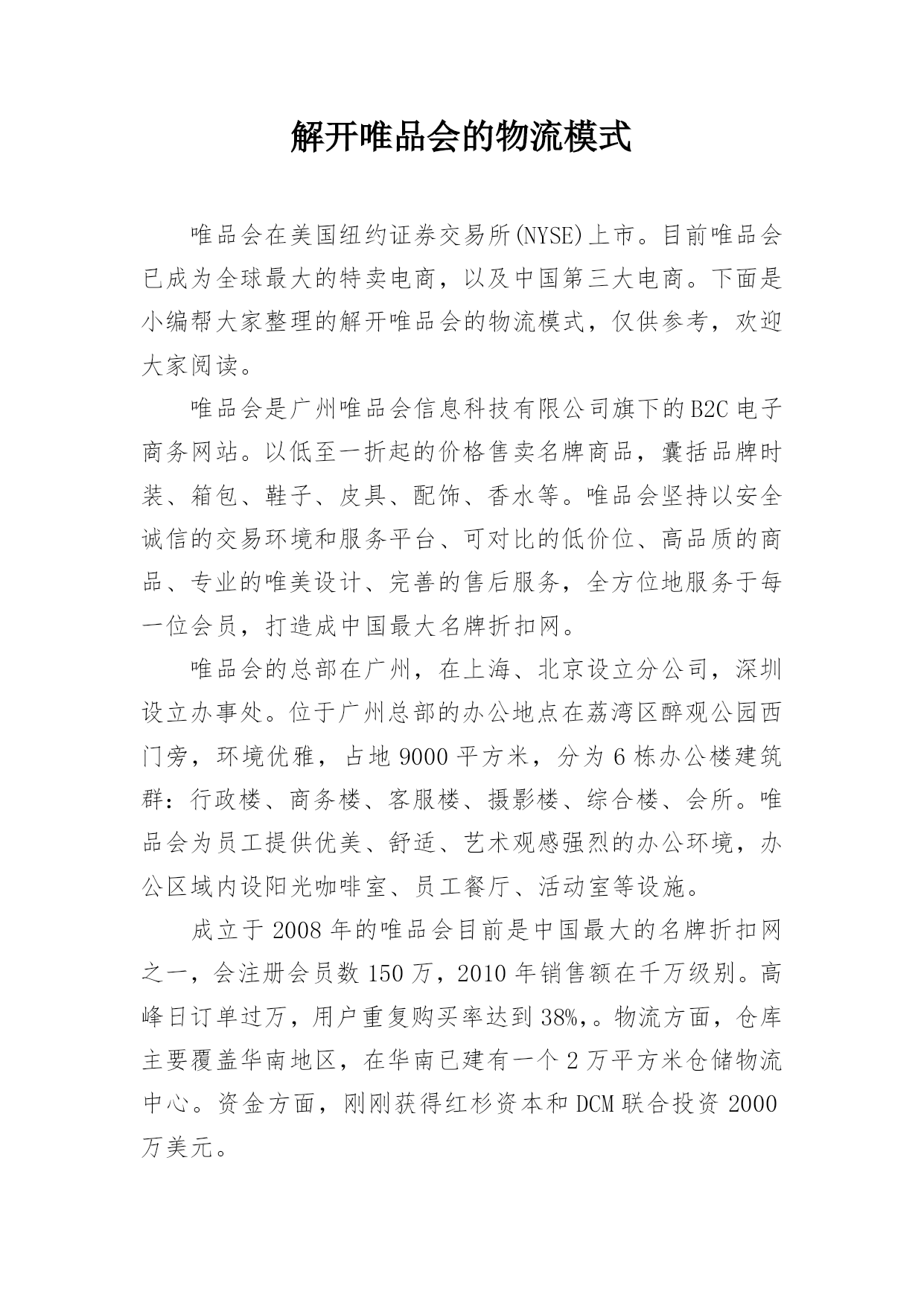 解开唯品会的物流模式

唯品会在美国纽约证券交易所(NYSE)上市。目前唯品会已成为全球最大的特卖电商，以及中国第三大电商。下面是小编帮大家整理的解开唯品会的物流模式，仅供参考，欢迎大家阅读。

唯品会是广州唯品会信息科技有限公司旗下的B2C电子商务网站。以低至一折起的价格售卖名牌商品，囊括品牌时装、箱包、鞋子、皮具、配饰、香水等。唯品会坚持以安全诚信的交易环境和服务平台、可对比的低价位、高品质的商品、专业的唯美设计、完善的售后服务，全方位地服务于每一位会员，打造成中国最大名牌折扣网。

唯品会的总部在广州，在上海、北京设立分公司，深圳设立办事处。位于广州总部的办公地点在荔湾区醉观公园西门旁，环境优雅，占地9000平方米，分为6栋办公楼建筑群：行政楼、商务楼、客服楼、摄影楼、综合楼、会所。唯品会为员工提供优美、舒适、艺术观感强烈的办公环境，办公区域内设阳光咖啡室、员工餐厅、活动室等设施。

成立于2008年的唯品会目前是中国最大的名牌折扣网之一，会注册会员数150万，2010年销售额在千万级别。高峰日订单过万，用户重复购买率达到38%,。物流方面，仓库主要覆盖华南地区，在华南已建有一个2万平方米仓储物流中心。资金方面，刚刚获得红杉资本和DCM联合投资2000万美元。